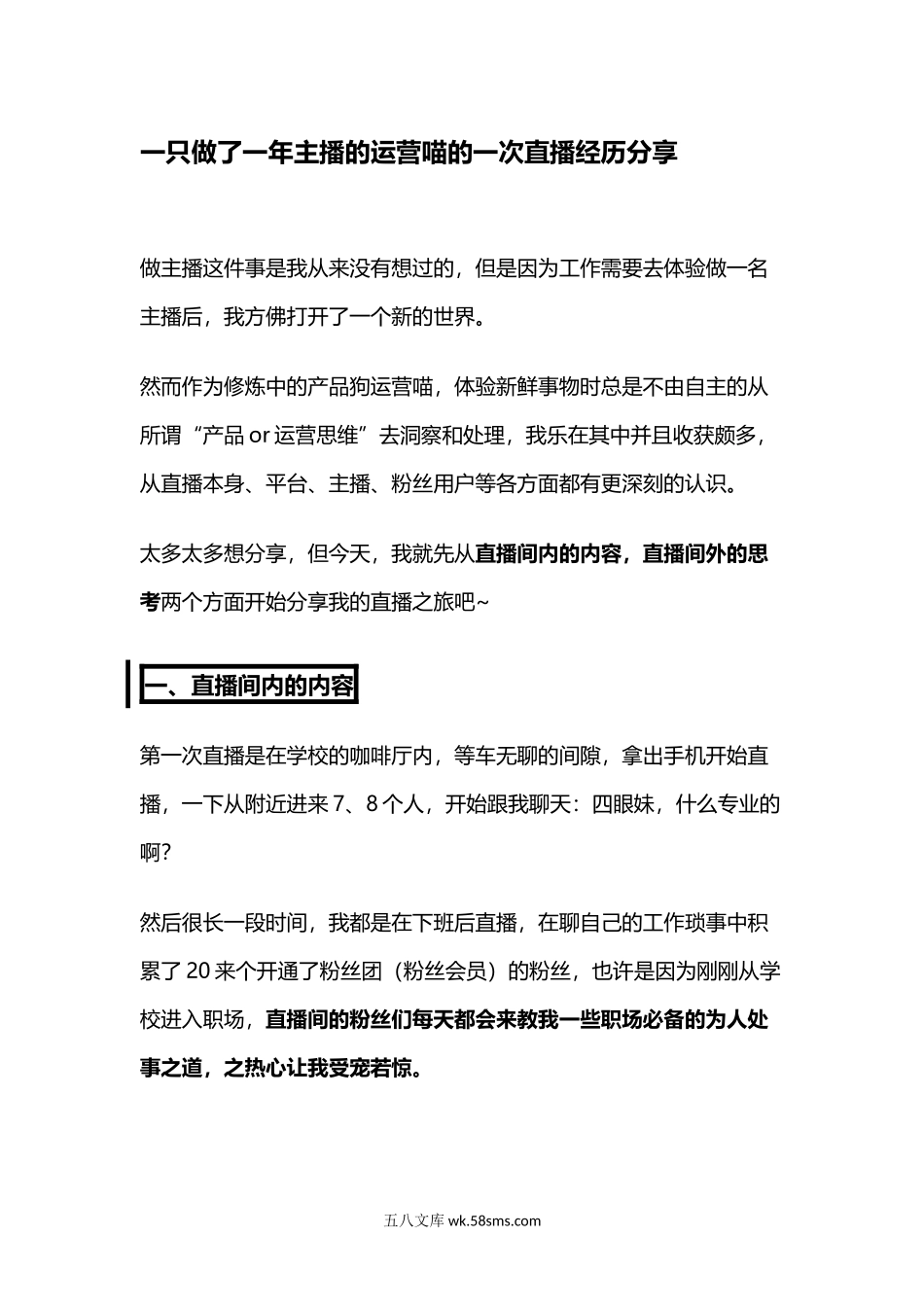 一只做了一年主播的运营喵的一次直播经历分享

做主播这件事是我从来没有想过的，但是因为工作需要去体验做一名主播后，我方佛打开了一个新的世界。

然而作为修炼中的产品狗运营喵，体验新鲜事物时总是不由自主的从所谓“产品 or 运营思维”去洞察和处理，我乐在其中并且收获颇多，从直播本身、平台、主播、粉丝用户等各方面都有更深刻的认识。

太多太多想分享，但今天，我就先从直播间内的内容，直播间外的思考两个方面开始分享我的直播之旅吧~

一、直播间内的内容

第一次直播是在学校的咖啡厅内，等车无聊的间隙，拿出手机开始直播，一下从附近进来 7、8 个人，开始跟我聊天：四眼妹，什么专业的啊？

然后很长一段时间，我都是在下班后直播，在聊自己的工作琐事中积累了 20 来个开通了粉丝团（粉丝会员）的粉丝，也许是因为刚刚从学校进入职场，直播间的粉丝们每天都会来教我一些职场必备的为人处事之道，之热心让我受宠若惊。

五八文库 wk.58sms.com